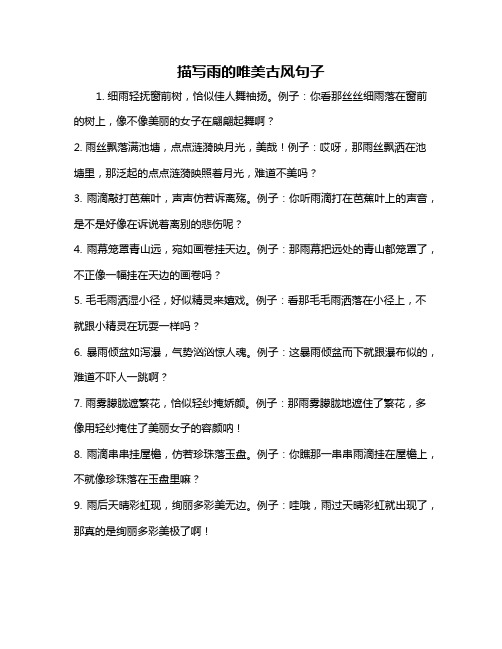 描写雨的唯美古风句子

1. 细雨轻抚窗前树，恰似佳人舞袖扬。例子：你看那丝丝细雨落在窗前的树上，像不像美丽的女子在翩翩起舞啊？

2. 雨丝飘落满池塘，点点涟漪映月光，美哉！例子：哎呀，那雨丝飘洒在池塘里，那泛起的点点涟漪映照着月光，难道不美吗？

3. 雨滴敲打芭蕉叶，声声仿若诉离殇。例子：你听雨滴打在芭蕉叶上的声音，是不是好像在诉说着离别的悲伤呢？

4. 雨幕笼罩青山远，宛如画卷挂天边。例子：那雨幕把远处的青山都笼罩了，不正像一幅挂在天边的画卷吗？

5. 毛毛雨洒湿小径，好似精灵来嬉戏。例子：看那毛毛雨洒落在小径上，不就跟小精灵在玩耍一样吗？

6. 暴雨倾盆如泻瀑，气势汹汹惊人魂。例子：这暴雨倾盆而下就跟瀑布似的，难道不吓人一跳啊？

7. 雨雾朦胧遮繁花，恰似轻纱掩娇颜。例子：那雨雾朦胧地遮住了繁花，多像用轻纱掩住了美丽女子的容颜呐！

8. 雨滴串串挂屋檐，仿若珍珠落玉盘。例子：你瞧那一串串雨滴挂在屋檐上，不就像珍珠落在玉盘里嘛？

9. 雨后天晴彩虹现，绚丽多彩美无边。例子：哇哦，雨过天晴彩虹就出现了，那真的是绚丽多彩美极了啊！